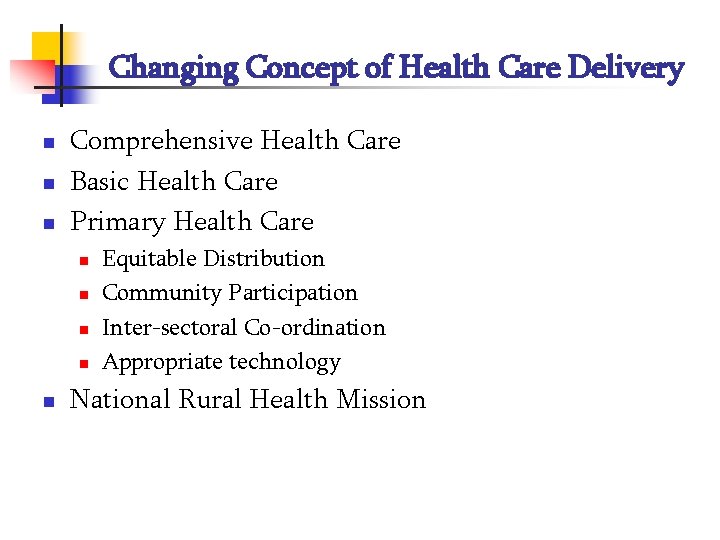 Changing Concept of Health Care Delivery

- Comprehensive Health Care
- Basic Health Care
- Primary Health Care
  - Equitable Distribution
  - Community Participation
  - Inter-sectoral Co-ordination
  - Appropriate technology
- National Rural Health Mission